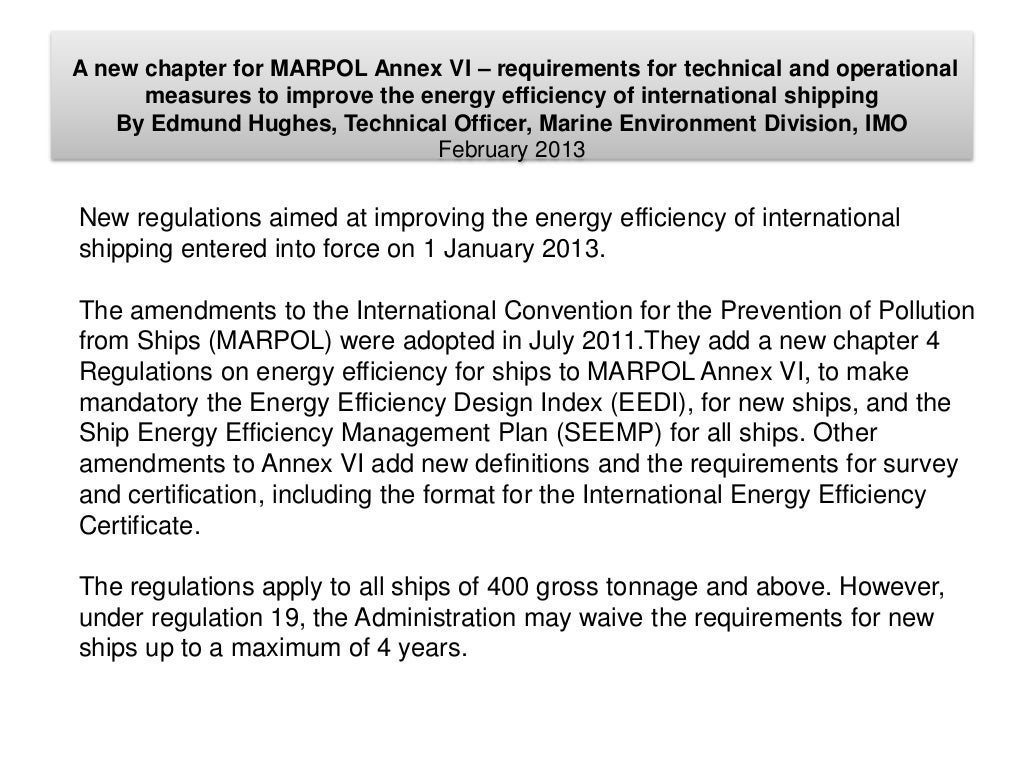 A new chapter for MARPOL Annex VI – requirements for technical and operational measures to improve the energy efficiency of international shipping
By Edmund Hughes, Technical Officer, Marine Environment Division, IMO
February 2013

New regulations aimed at improving the energy efficiency of international shipping entered into force on 1 January 2013.

The amendments to the International Convention for the Prevention of Pollution from Ships (MARPOL) were adopted in July 2011.They add a new chapter 4 Regulations on energy efficiency for ships to MARPOL Annex VI, to make mandatory the Energy Efficiency Design Index (EEDI), for new ships, and the Ship Energy Efficiency Management Plan (SEEMP) for all ships. Other amendments to Annex VI add new definitions and the requirements for survey and certification, including the format for the International Energy Efficiency Certificate.

The regulations apply to all ships of 400 gross tonnage and above. However, under regulation 19, the Administration may waive the requirements for new ships up to a maximum of 4 years.